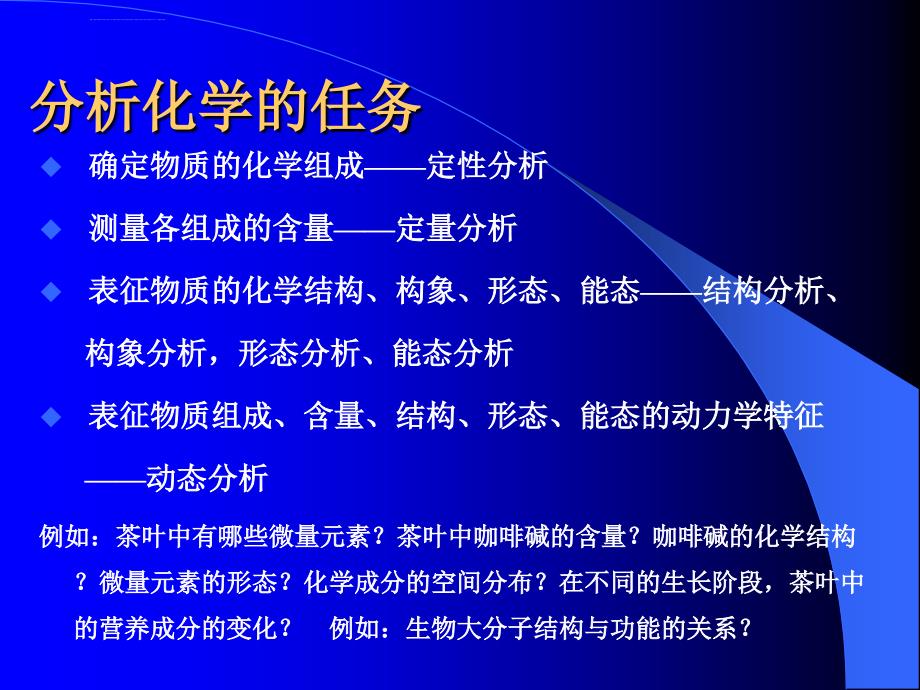 分析化学的任务

◆ 确定物质的化学组成——定性分析

◆ 测量各组成的含量——定量分析

◆ 表征物质的化学结构、构象、形态、能态——结构分析、构象分析，形态分析、能态分析

◆ 表征物质组成、含量、结构、形态、能态的动力学特征——动态分析

例如：茶叶中有哪些微量元素？茶叶中咖啡碱的含量？咖啡碱的化学结构？微量元素的形态？化学成分的空间分布？在不同的生长阶段，茶叶中的营养成分的变化？　例如：生物大分子结构与功能的关系？